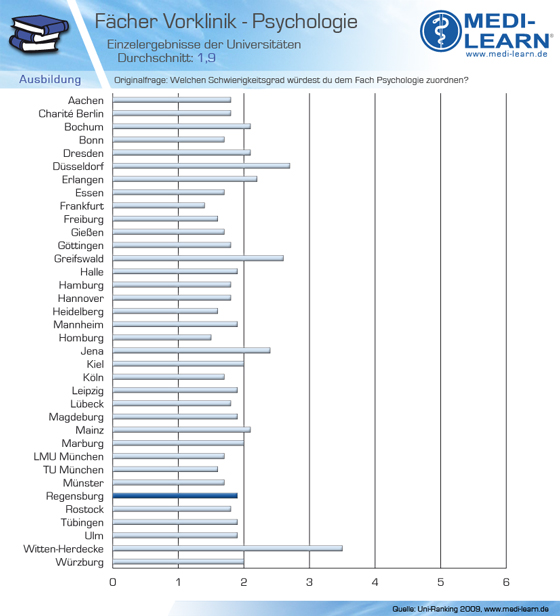 Fächer Vorklinik - Psychologie
Einzelergebnisse der Universitäten
Durchschnitt: 1,9

MEDI-LEARN®
www.medi-learn.de

Ausbildung
Originalfrage: Welchen Schwierigkeitsgrad würdest du dem Fach Psychologie zuordnen?

Aachen
Charité Berlin
Bochum
Bonn
Dresden
Düsseldorf
Erlangen
Essen
Frankfurt
Freiburg
Gießen
Göttingen
Greifswald
Halle
Hamburg
Hannover
Heidelberg
Mannheim
Homburg
Jena
Kiel
Köln
Leipzig
Lübeck
Magdeburg
Mainz
Marburg
LMU München
TU München
Münster
Regensburg
Rostock
Tübingen
Ulm
Witten-Herdecke
Würzburg

0 1 2 3 4 5 6

Quelle: Uni-Ranking 2009, www.medi-learn.de